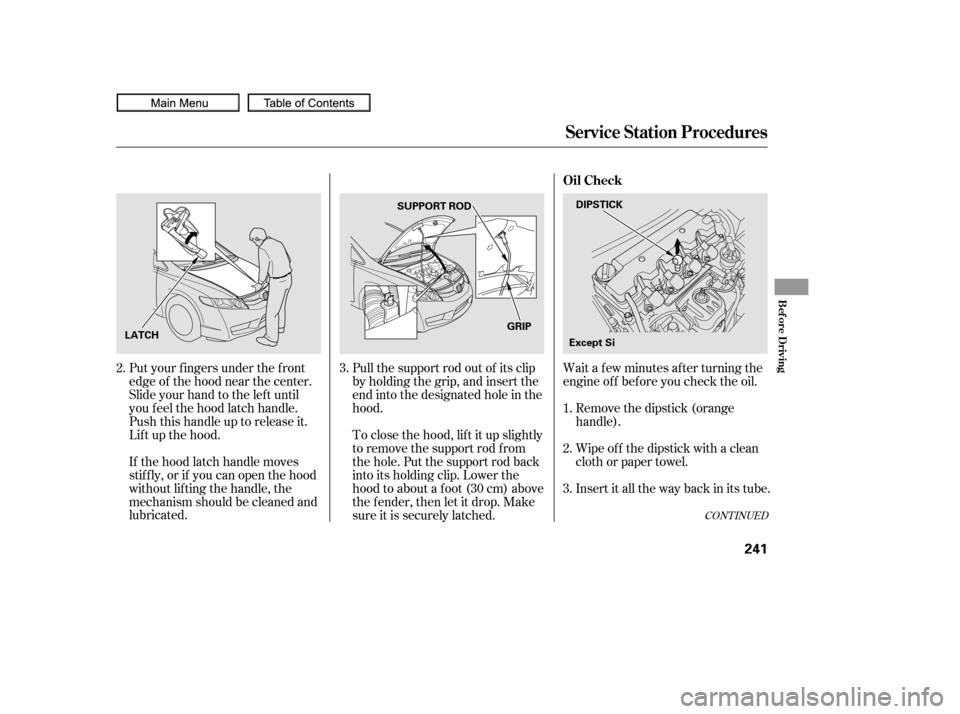 Main Menu
Table of Contents

Service Station Procedures

LATCH

2. Put your fingers under the front edge of the hood near the center. Slide your hand to the left until you feel the hood latch handle. Push this handle up to release it. Lift up the hood.

If the hood latch handle moves stiffly, or if you can open the hood without lifting the handle, the mechanism should be cleaned and lubricated.

SUPPORT ROD

GRIP

3. Pull the support rod out of its clip by holding the grip, and insert the end into the designated hole in the hood.

To close the hood, lift it up slightly to remove the support rod from the hole. Put the support rod back into its holding clip. Lower the hood to about a foot (30 cm) above the fender, then let it drop. Make sure it is securely latched.

Oil Check

DIPSTICK

Except Si

Wait a few minutes after turning the engine off before you check the oil.

1. Remove the dipstick (orange handle).

2. Wipe off the dipstick with a clean cloth or paper towel.

3. Insert it all the way back in its tube.

CONTINUED

Before Driving

241

carmanualsonline.info